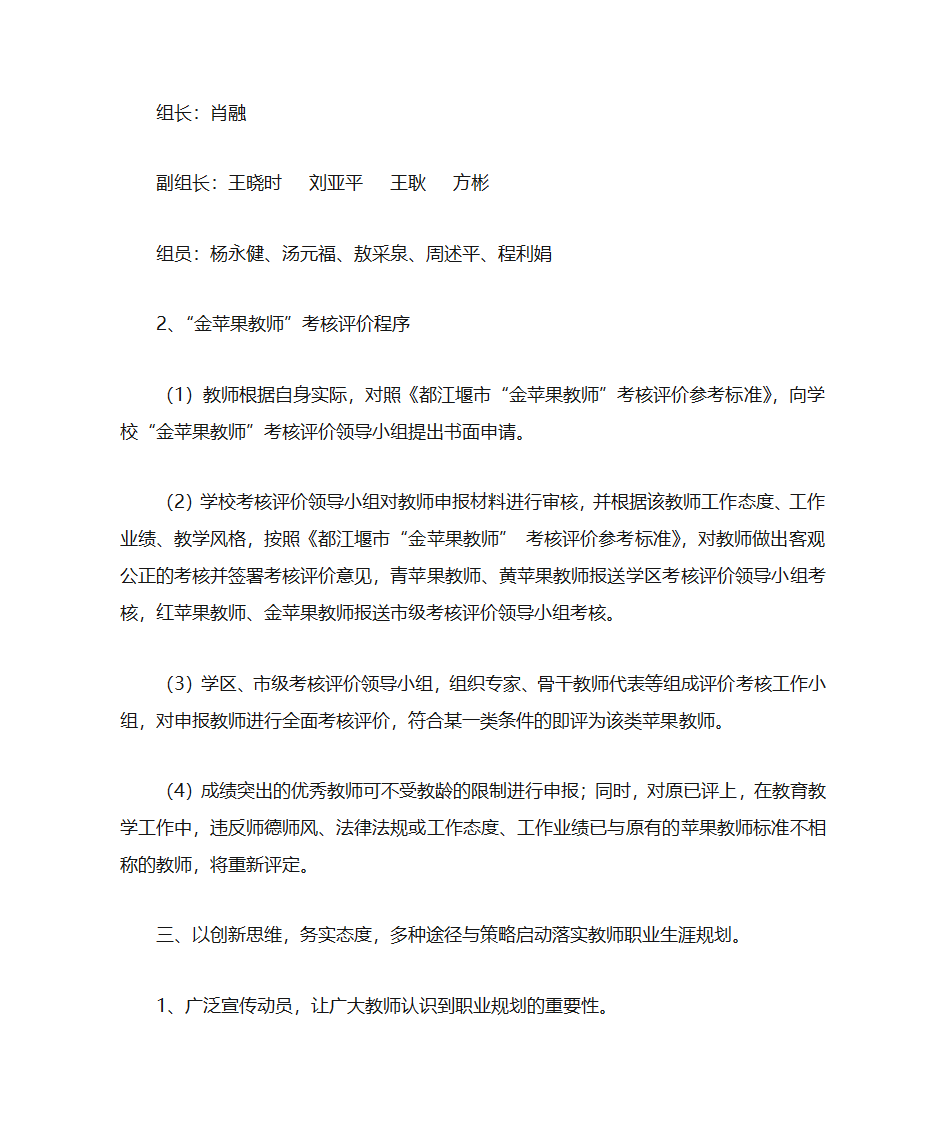 组长：肖融

副组长：王晓时　刘亚平　王耿　方彬

组员：杨永健、汤元福、敖采泉、周述平、程利娟

2、“金苹果教师”考核评价程序

（1）教师根据自身实际，对照《都江堰市“金苹果教师”考核评价参考标准》，向学校“金苹果教师”考核评价领导小组提出书面申请。

（2）学校考核评价领导小组对教师申报材料进行审核，并根据该教师工作态度、工作业绩、教学风格，按照《都江堰市“金苹果教师” 考核评价参考标准》，对教师做出客观公正的考核并签署考核评价意见，青苹果教师、黄苹果教师报送学区考核评价领导小组考核，红苹果教师、金苹果教师报送市级考核评价领导小组考核。

（3）学区、市级考核评价领导小组，组织专家、骨干教师代表等组成评价考核工作小组，对申报教师进行全面考核评价，符合某一类条件的即评为该类苹果教师。

（4）成绩突出的优秀教师可不受教龄的限制进行申报；同时，对原已评上，在教育教学工作中，违反师德师风、法律法规或工作态度、工作业绩已与原有的苹果教师标准不相称的教师，将重新评定。

三、以创新思维，务实态度，多种途径与策略启动落实教师职业生涯规划。

1、广泛宣传动员，让广大教师认识到职业规划的重要性。